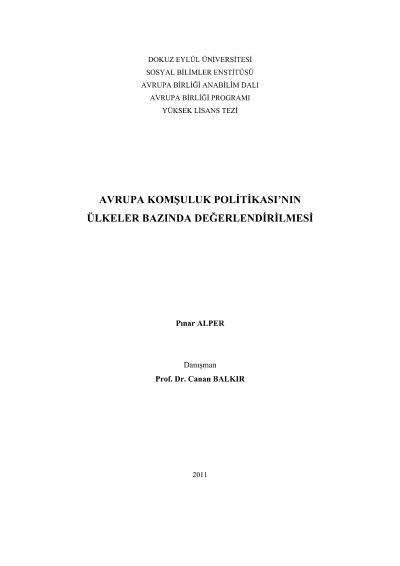 DOKUZ EYLÜL ÜNİVERSİTESİ
SOSYAL BİLİMLER ENSTİTÜSÜ
AVRUPA BİRLİĞİ ANABİLİM DALI
AVRUPA BİRLİĞİ PROGRAMI
YÜKSEK LİSANS TEZİ

AVRUPA KOMŞULUK POLİTİKASI'NIN
ÜLKELER BAZINDA DEĞERLENDİRİLMESİ

Pınar ALPER

Danışman
Prof. Dr. Canan BALKIR

2011